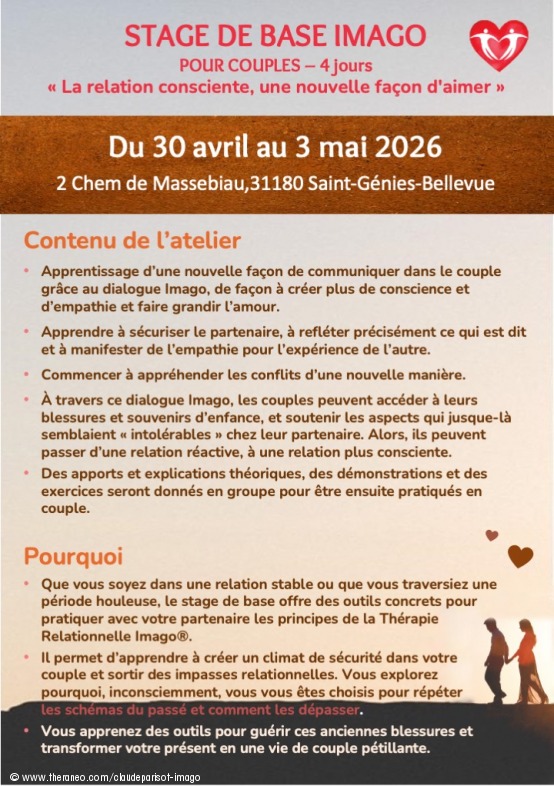 STAGE DE BASE IMAGO
POUR COUPLES – 4 jours
« La relation consciente, une nouvelle façon d'aimer »

Du 30 avril au 3 mai 2026
2 Chem de Massebiau,31180 Saint-Génies-Bellevue

Contenu de l'atelier

• Apprentissage d'une nouvelle façon de communiquer dans le couple grâce au dialogue Imago, de façon à créer plus de conscience et d'empathie et faire grandir l'amour.
• Apprendre à sécuriser le partenaire, à refléter précisément ce qui est dit et à manifester de l'empathie pour l'expérience de l'autre.
• Commencer à appréhender les conflits d'une nouvelle manière.
• À travers ce dialogue Imago, les couples peuvent accéder à leurs blessures et souvenirs d'enfance, et soutenir les aspects qui jusque-là semblaient « intolérables » chez leur partenaire. Alors, ils peuvent passer d'une relation réactive, à une relation plus consciente.
• Des apports et explications théoriques, des démonstrations et des exercices seront donnés en groupe pour être ensuite pratiqués en couple.

Pourquoi

• Que vous soyez dans une relation stable ou que vous traversiez une période houleuse, le stage de base offre des outils concrets pour pratiquer avec votre partenaire les principes de la Thérapie Relationnelle Imago®.
• Il permet d'apprendre à créer un climat de sécurité dans votre couple et sortir des impasses relationnelles. Vous explorez pourquoi, inconsciemment, vous vous êtes choisis pour répéter les schémas du passé et comment les dépasser.
• Vous apprenez des outils pour guérir ces anciennes blessures et transformer votre présent en une vie de couple pétillante.

© www.theraneo.com/claudeparisot-imago